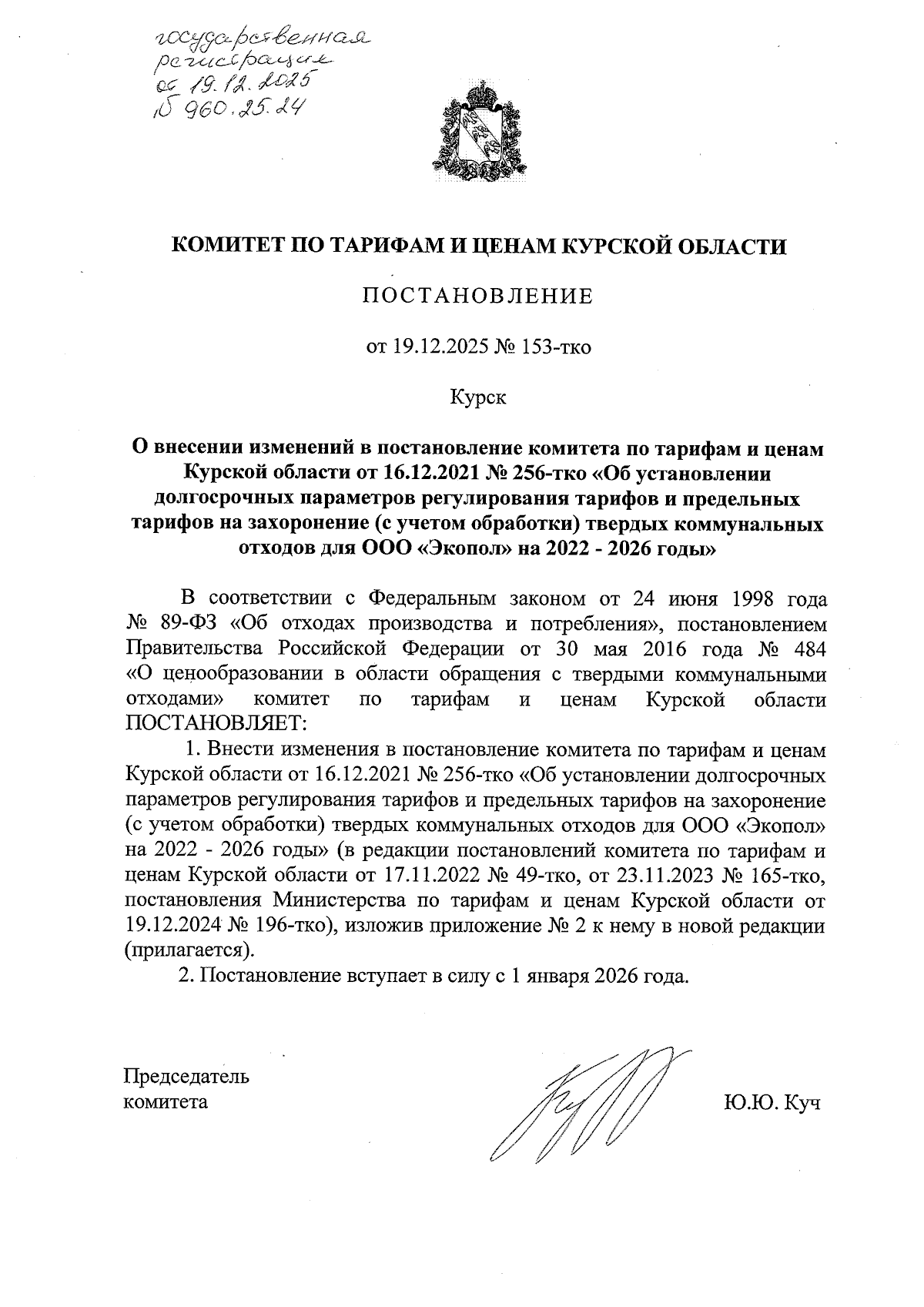 государственная регистрация от 19.12.2025 № 960.25.24

КОМИТЕТ ПО ТАРИФАМ И ЦЕНАМ КУРСКОЙ ОБЛАСТИ

ПОСТАНОВЛЕНИЕ

от 19.12.2025 № 153-тко

Курск

О внесении изменений в постановление комитета по тарифам и ценам Курской области от 16.12.2021 № 256-тко «Об установлении долгосрочных параметров регулирования тарифов и предельных тарифов на захоронение (с учетом обработки) твердых коммунальных отходов для ООО «Экопол» на 2022 - 2026 годы»

В соответствии с Федеральным законом от 24 июня 1998 года № 89-ФЗ «Об отходах производства и потребления», постановлением Правительства Российской Федерации от 30 мая 2016 года № 484 «О ценообразовании в области обращения с твердыми коммунальными отходами» комитет по тарифам и ценам Курской области ПОСТАНОВЛЯЕТ:

1. Внести изменения в постановление комитета по тарифам и ценам Курской области от 16.12.2021 № 256-тко «Об установлении долгосрочных параметров регулирования тарифов и предельных тарифов на захоронение (с учетом обработки) твердых коммунальных отходов для ООО «Экопол» на 2022 - 2026 годы» (в редакции постановлений комитета по тарифам и ценам Курской области от 17.11.2022 № 49-тко, от 23.11.2023 № 165-тко, постановления Министерства по тарифам и ценам Курской области от 19.12.2024 № 196-тко), изложив приложение № 2 к нему в новой редакции (прилагается).

2. Постановление вступает в силу с 1 января 2026 года.

Председатель комитета

Ю.Ю. Куч